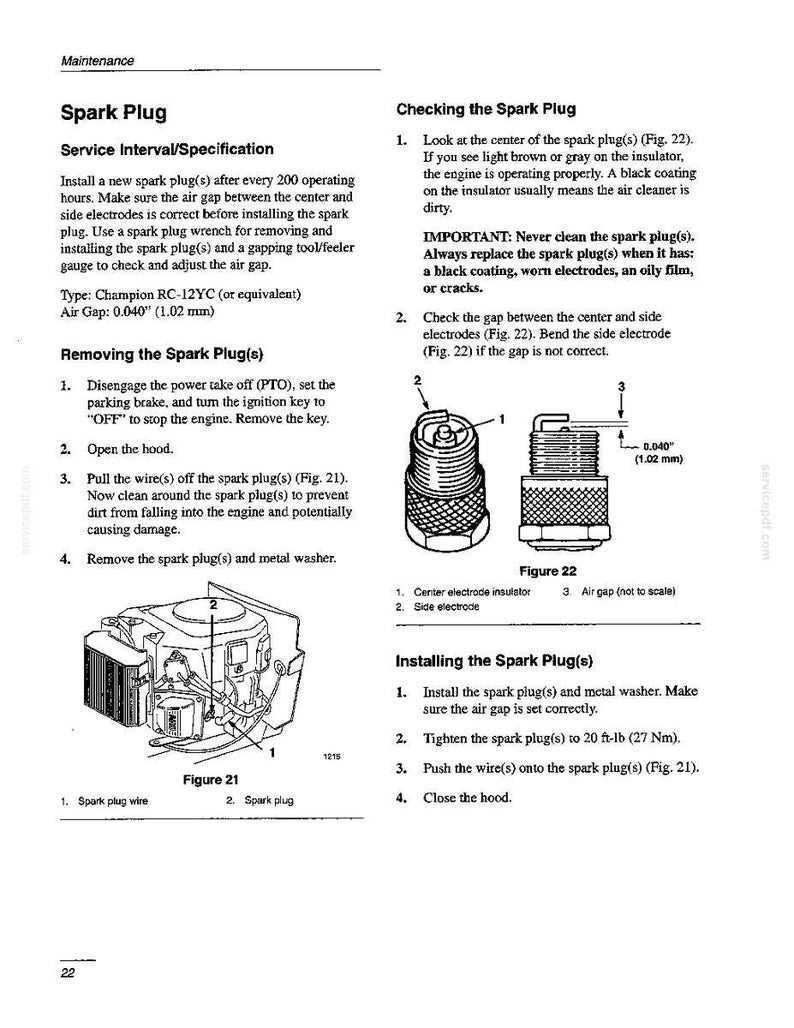 Maintenance

Spark Plug

Service Interval/Specification

Install a new spark plug(s) after every 200 operating hours. Make sure the air gap between the center and side electrodes is correct before installing the spark plug. Use a spark plug wrench for removing and installing the spark plug(s) and a gapping tool/feeler gauge to check and adjust the air gap.

Type: Champion RC-12YC (or equivalent)
Air Gap: 0.040" (1.02 mm)

Removing the Spark Plug(s)

1. Disengage the power take off (PTO), set the parking brake, and turn the ignition key to "OFF" to stop the engine. Remove the key.

2. Open the hood.

3. Pull the wire(s) off the spark plug(s) (Fig. 21). Now clean around the spark plug(s) to prevent dirt from falling into the engine and potentially causing damage.

4. Remove the spark plug(s) and metal washer.

2

1

1215

Figure 21

1. Spark plug wire
2. Spark plug

Checking the Spark Plug

1. Look at the center of the spark plug(s) (Fig. 22). If you see light brown or gray on the insulator, the engine is operating properly. A black coating on the insulator usually means the air cleaner is dirty.

IMPORTANT: Never clean the spark plug(s). Always replace the spark plug(s) when it has: a black coating, worn electrodes, an oily film, or cracks.

2. Check the gap between the center and side electrodes (Fig. 22). Bend the side electrode (Fig. 22) if the gap is not correct.

2

1

3

0.040"
(1.02 mm)

Figure 22

1. Center electrode insulator
2. Side electrode
3. Air gap (not to scale)

Installing the Spark Plug(s)

1. Install the spark plug(s) and metal washer. Make sure the air gap is set correctly.

2. Tighten the spark plug(s) to 20 ft-lb (27 Nm).

3. Push the wire(s) onto the spark plug(s) (Fig. 21).

4. Close the hood.

22

servicepdf.com